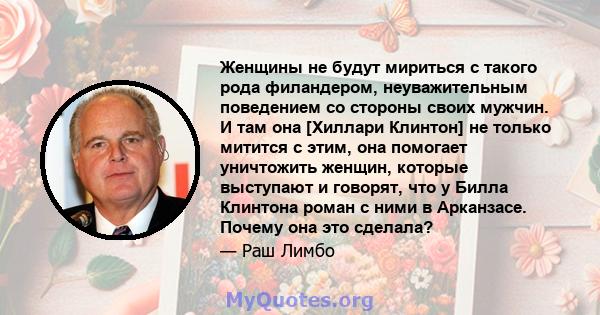 Женщины не будут мириться с такого рода филандером, неуважительным поведением со стороны своих мужчин. И там она [Хиллари Клинтон] не только митится с этим, она помогает уничтожить женщин, которые выступают и говорят, что у Билла Клинтона роман с ними в Арканзасе. Почему она это сделала?

— Раш Лимбо

MyQuotes.org